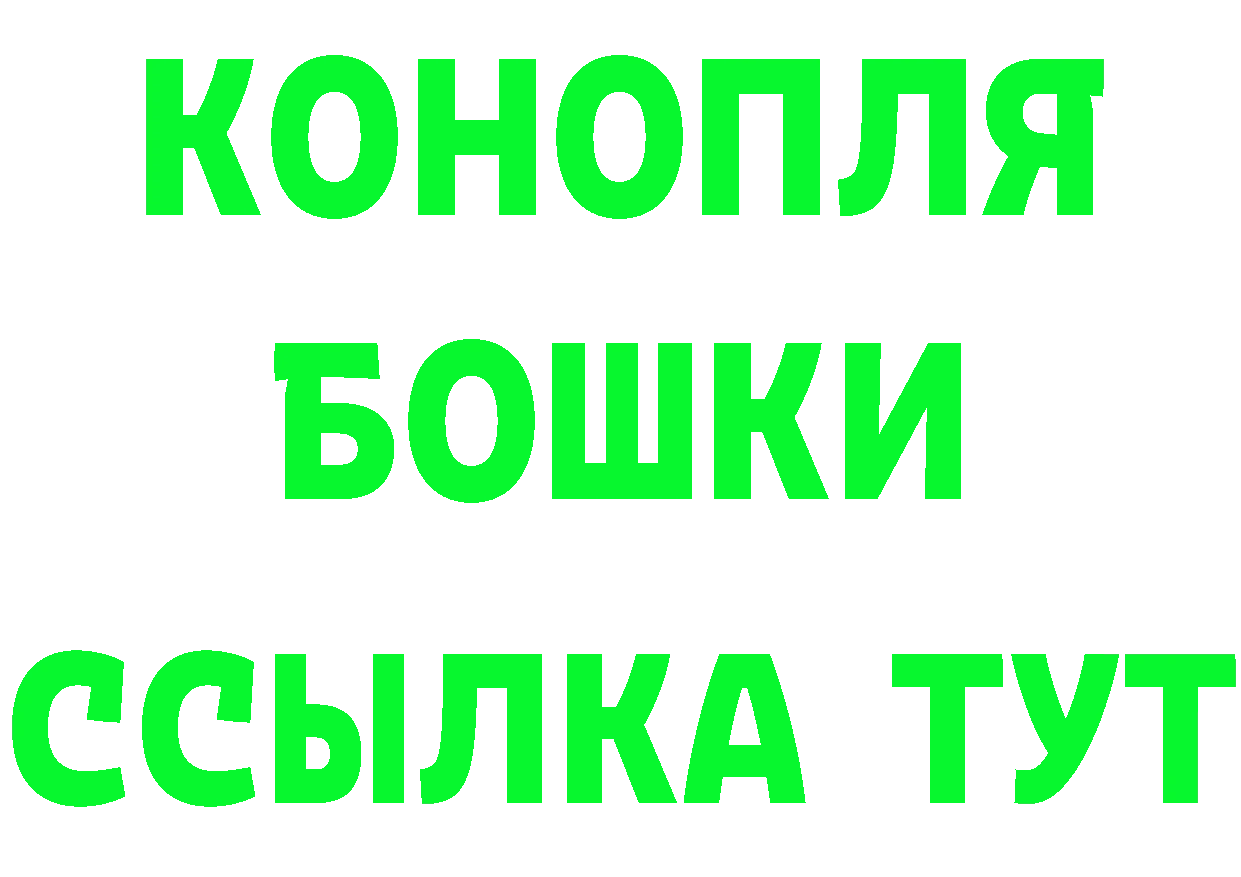 КОНОПЛЯ
БОШКИ
ССЫЛКА ТУТ